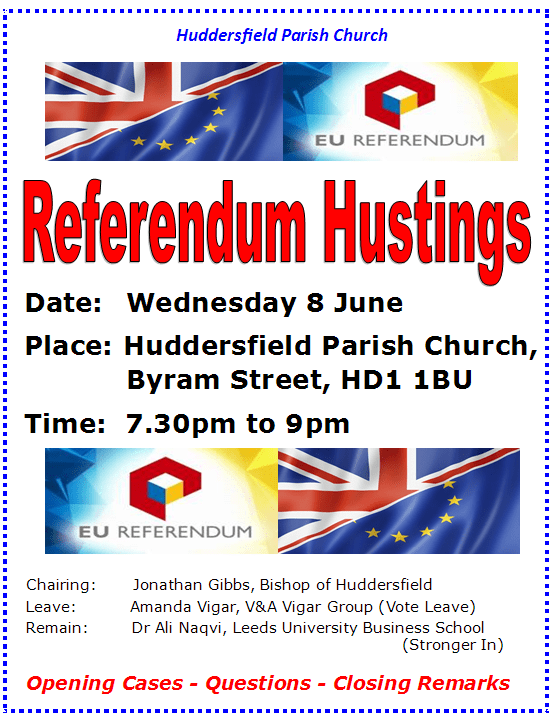 Huddersfield Parish Church

EU REFERENDUM

Referendum Hustings

Date: Wednesday 8 June

Place: Huddersfield Parish Church,
Byram Street, HD1 1BU

Time: 7.30pm to 9pm

EU REFERENDUM

Chairing: Jonathan Gibbs, Bishop of Huddersfield
Leave: Amanda Vigar, V&A Vigar Group (Vote Leave)
Remain: Dr Ali Naqvi, Leeds University Business School (Stronger In)

Opening Cases - Questions - Closing Remarks